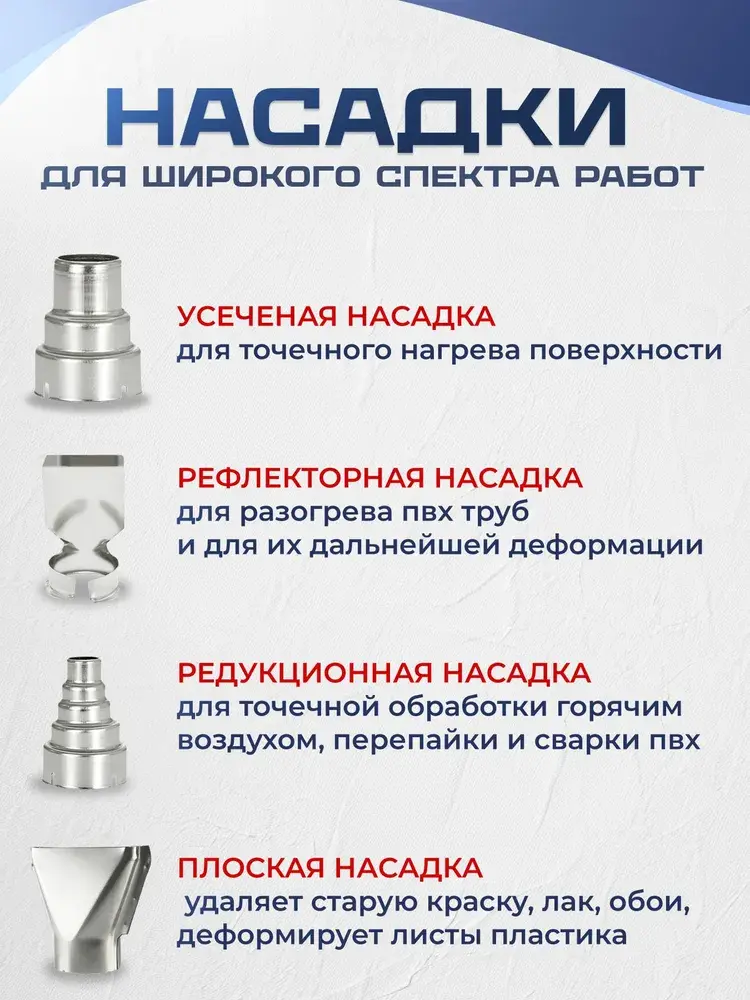 НАСАДКИ
ДЛЯ ШИРОКОГО СПЕКТРА РАБОТ

УСЕЧЕНАЯ НАСАДКА
для точечного нагрева поверхности

РЕФЛЕКТОРНАЯ НАСАДКА
для разогрева пвх труб и для их дальнейшей деформации

РЕДУКЦИОННАЯ НАСАДКА
для точечной обработки горячим воздухом, перепайки и сварки пвх

ПЛОСКАЯ НАСАДКА
удаляет старую краску, лак, обои, деформирует листы пластика